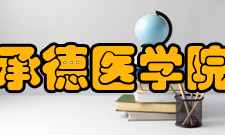 承德医学院